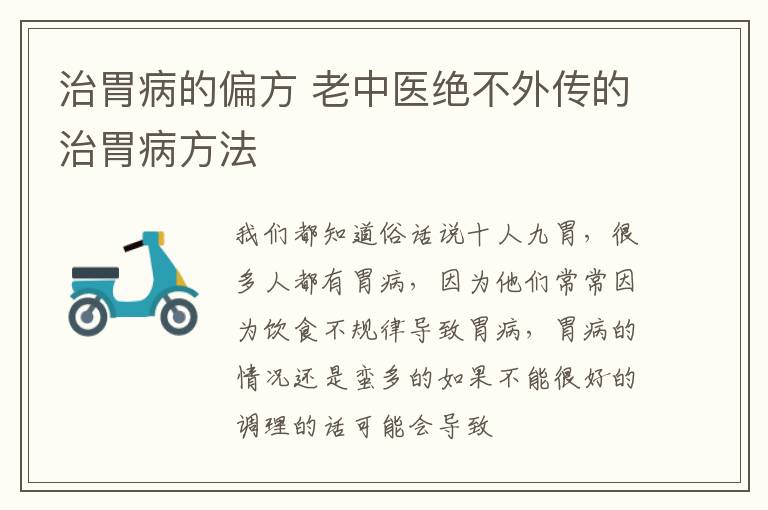 治胃病的偏方 老中医绝不外传的治胃病方法

我们都知道俗话说十人九胃，很多人都有胃病，因为他们常常因为饮食不规律导致胃病，胃病的情况还是蛮多的如果不能很好的调理的话可能会导致